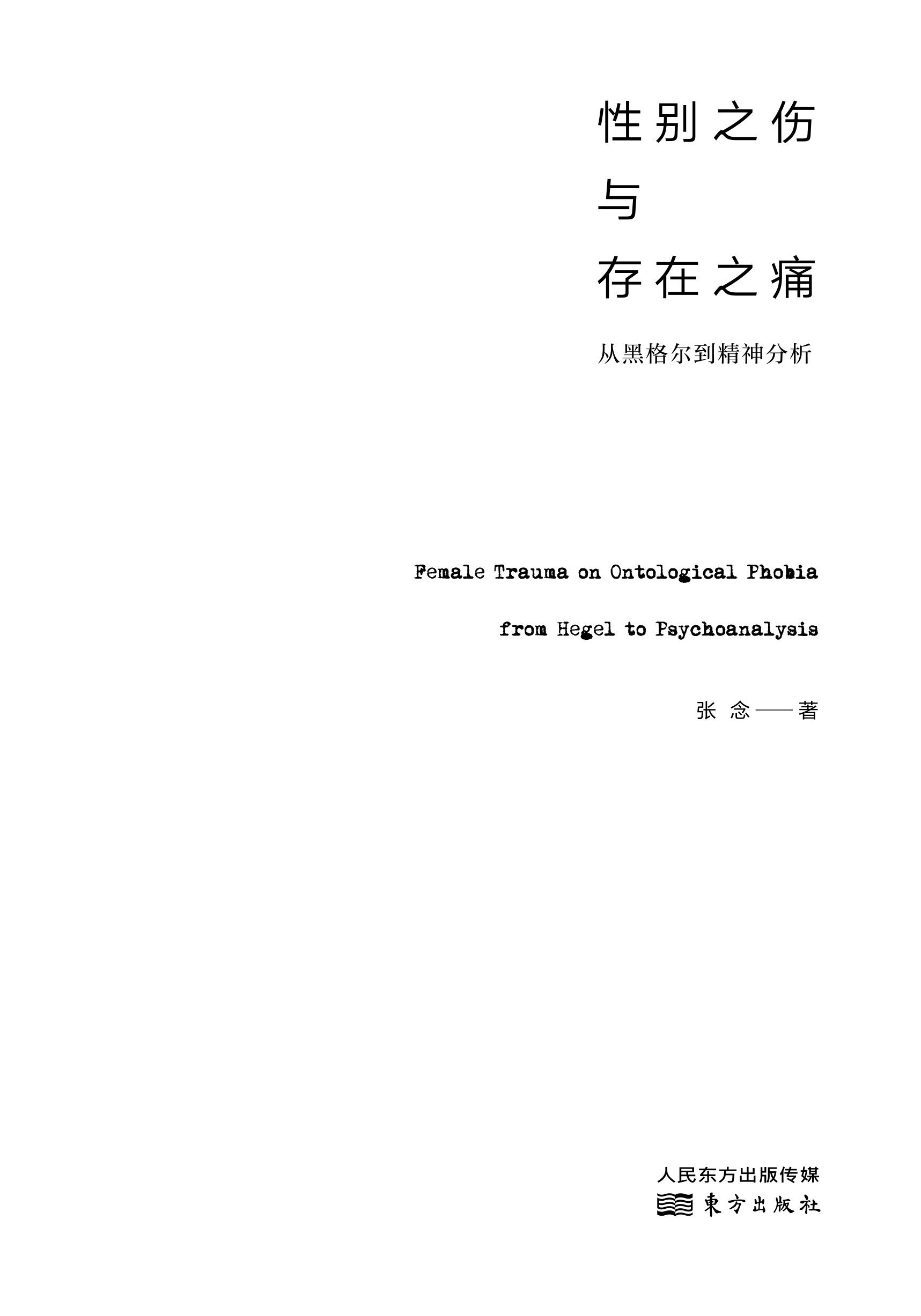 性别之伤
与
存在之痛

从黑格尔到精神分析

Female Trauma on Ontological Phobia

from Hegel to Psychoanalysis

张 念——著

人民东方出版传媒
東方出版社